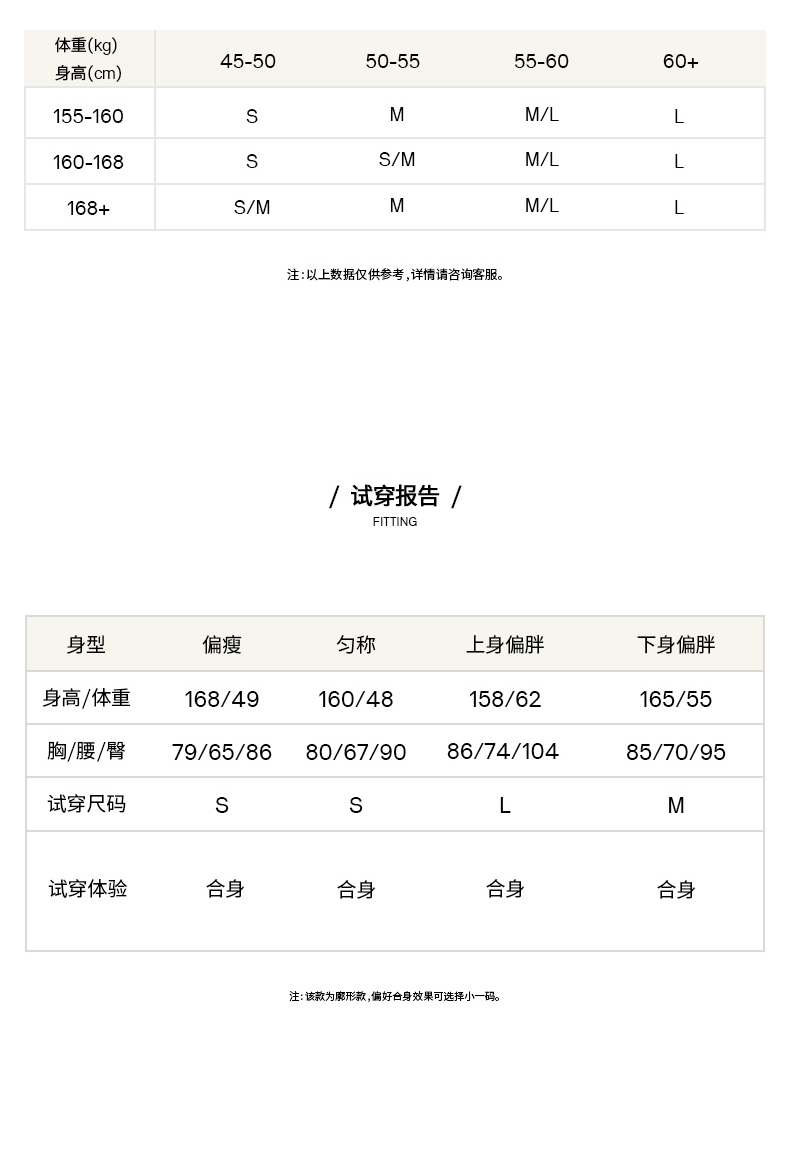 | 体重(kg) 身高(cm) | 45-50 | 50-55 | 55-60 | 60+ |
|---|---|---|---|---|
| 155-160 | S | M | M/L | L |
| 160-168 | S | S/M | M/L | L |
| 168+ | S/M | M | M/L | L |

注：以上数据仅供参考，详情请咨询客服。

/ 试穿报告 /
FITTING

| 身型 | 偏瘦 | 匀称 | 上身偏胖 | 下身偏胖 |
|---|---|---|---|---|
| 身高/体重 | 168/49 | 160/48 | 158/62 | 165/55 |
| 胸/腰/臀 | 79/65/86 | 80/67/90 | 86/74/104 | 85/70/95 |
| 试穿尺码 | S | S | L | M |
| 试穿体验 | 合身 | 合身 | 合身 | 合身 |

注：该款为廓形款，偏好合身效果可选择小一码。